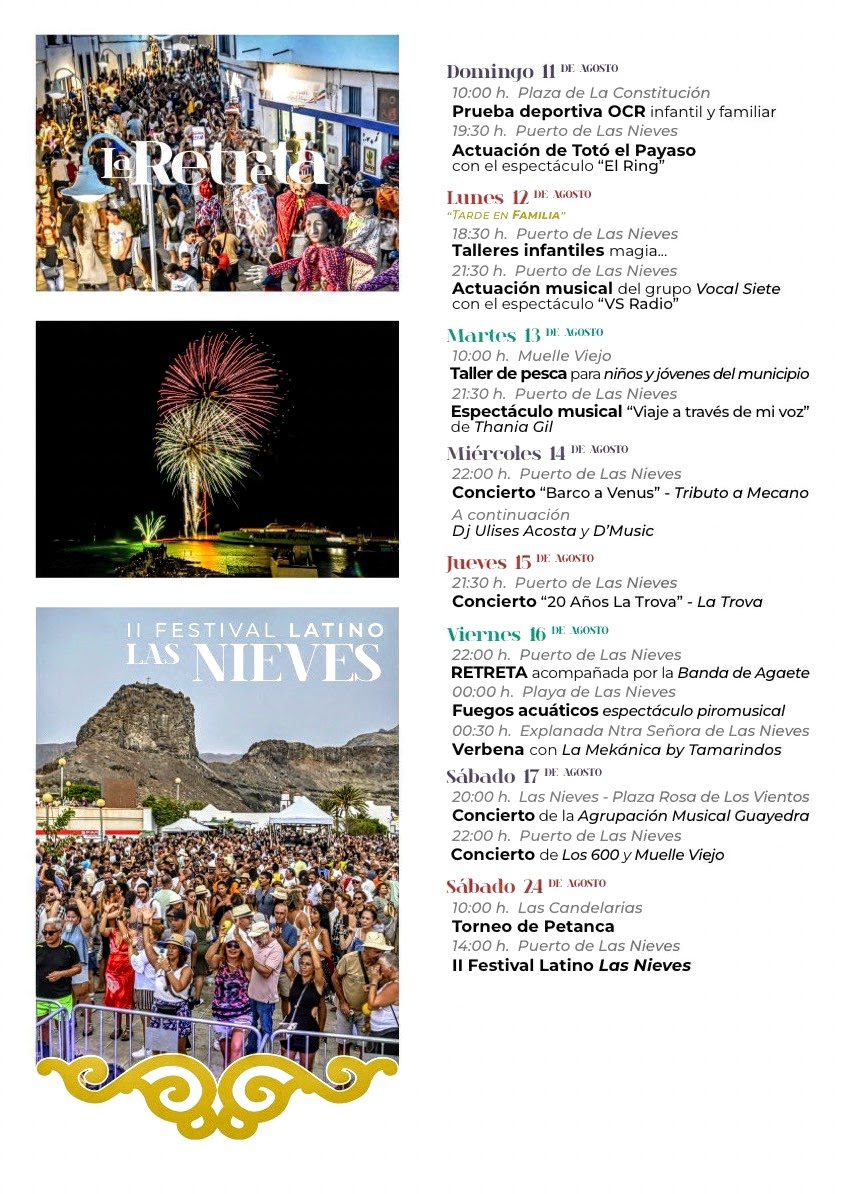 La Retreta

II FESTIVAL LATINO LAS NIEVES

Domingo 11 DE AGOSTO
10:00 h. Plaza de La Constitución
Prueba deportiva OCR infantil y familiar
19:30 h. Puerto de Las Nieves
Actuación de Totó el Payaso con el espectáculo "El Ring"

Lunes 12 DE AGOSTO
"TARDE EN FAMILIA"
18:30 h. Puerto de Las Nieves
Talleres infantiles magia...
21:30 h. Puerto de Las Nieves
Actuación musical del grupo Vocal Siete con el espectáculo "VS Radio"

Martes 13 DE AGOSTO
10:00 h. Muelle Viejo
Taller de pesca para niños y jóvenes del municipio
21:30 h. Puerto de Las Nieves
Espectáculo musical "Viaje a través de mi voz" de Thania Gil

Miércoles 14 DE AGOSTO
22:00 h. Puerto de Las Nieves
Concierto "Barco a Venus" - Tributo a Mecano
A continuación
Dj Ulises Acosta y D'Music

Jueves 15 DE AGOSTO
21:30 h. Puerto de Las Nieves
Concierto "20 Años La Trova" - La Trova

Viernes 16 DE AGOSTO
22:00 h. Puerto de Las Nieves
RETRETA acompañada por la Banda de Agaete
00:00 h. Playa de Las Nieves
Fuegos acuáticos espectáculo piromusical
00:30 h. Explanada Ntra Señora de Las Nieves
Verbena con La Mekánica by Tamarindos

Sábado 17 DE AGOSTO
20:00 h. Las Nieves - Plaza Rosa de Los Vientos
Concierto de la Agrupación Musical Guayedra
22:00 h. Puerto de Las Nieves
Concierto de Los 600 y Muelle Viejo

Sábado 24 DE AGOSTO
10:00 h. Las Candelarias
Torneo de Petanca
14:00 h. Puerto de Las Nieves
II Festival Latino Las Nieves